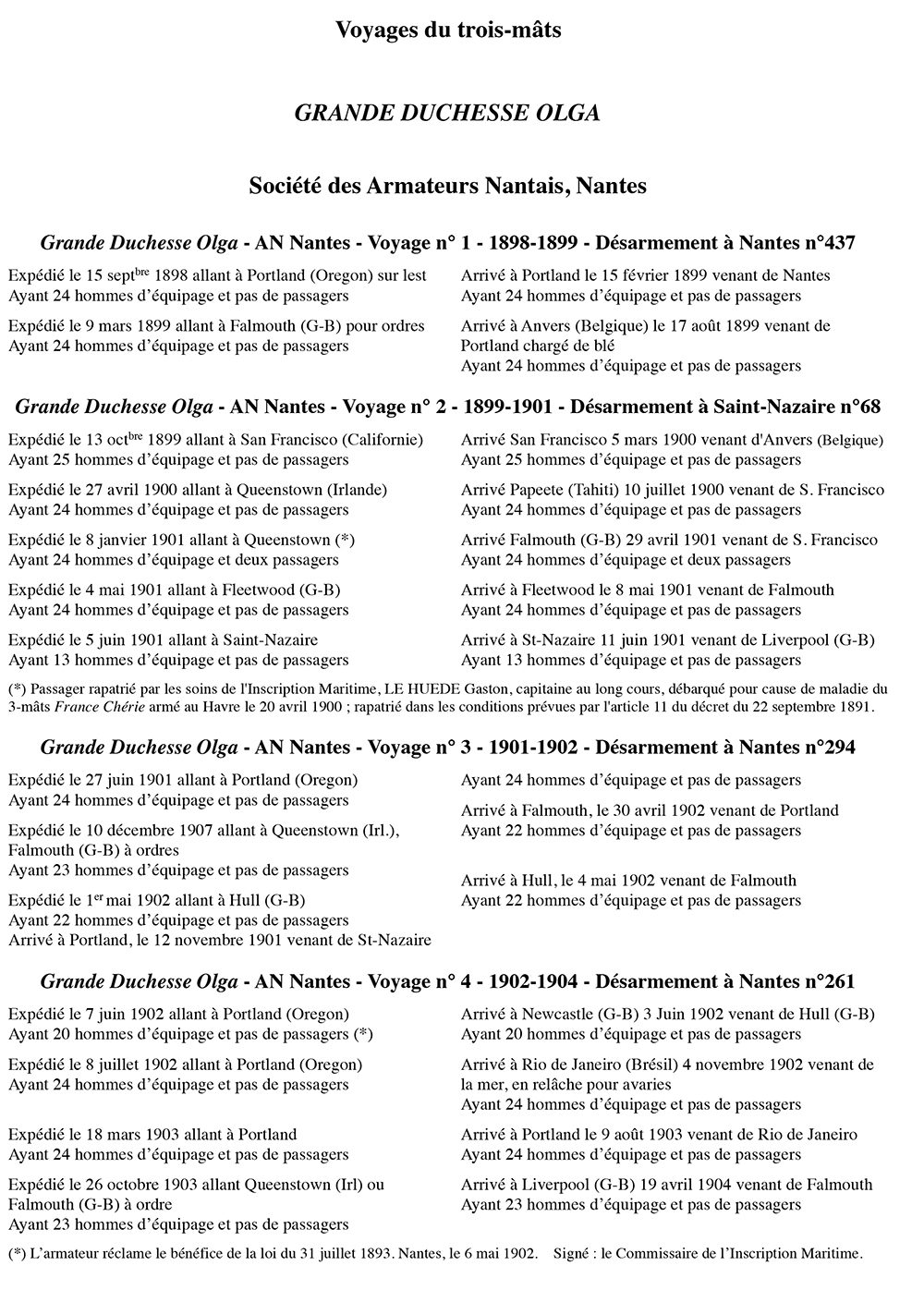 Voyages du trois-mâts

GRANDE DUCHESSE OLGA

Société des Armateurs Nantais, Nantes

Grande Duchesse Olga - AN Nantes - Voyage n° 1 - 1898-1899 - Désarmement à Nantes n°437

Expédié le 15 sept$^{bre}$ 1898 allant à Portland (Oregon) sur lest
Ayant 24 hommes d'équipage et pas de passagers

Expédié le 9 mars 1899 allant à Falmouth (G-B) pour ordres
Ayant 24 hommes d'équipage et pas de passagers

Arrivé à Portland le 15 février 1899 venant de Nantes
Ayant 24 hommes d'équipage et pas de passagers

Arrivé à Anvers (Belgique) le 17 août 1899 venant de Portland chargé de blé
Ayant 24 hommes d'équipage et pas de passagers

Grande Duchesse Olga - AN Nantes - Voyage n° 2 - 1899-1901 - Désarmement à Saint-Nazaire n°68

Expédié le 13 oct$^{bre}$ 1899 allant à San Francisco (Californie)
Ayant 25 hommes d'équipage et pas de passagers

Expédié le 27 avril 1900 allant à Queenstown (Irlande)
Ayant 24 hommes d'équipage et pas de passagers

Expédié le 8 janvier 1901 allant à Queenstown (*)
Ayant 24 hommes d'équipage et deux passagers

Expédié le 4 mai 1901 allant à Fleetwood (G-B)
Ayant 24 hommes d'équipage et pas de passagers

Expédié le 5 juin 1901 allant à Saint-Nazaire
Ayant 13 hommes d'équipage et pas de passagers

Arrivé San Francisco 5 mars 1900 venant d'Anvers (Belgique)
Ayant 25 hommes d'équipage et pas de passagers

Arrivé Papeete (Tahiti) 10 juillet 1900 venant de S. Francisco
Ayant 24 hommes d'équipage et pas de passagers

Arrivé Falmouth (G-B) 29 avril 1901 venant de S. Francisco
Ayant 24 hommes d'équipage et deux passagers

Arrivé à Fleetwood le 8 mai 1901 venant de Falmouth
Ayant 24 hommes d'équipage et pas de passagers

Arrivé à St-Nazaire 11 juin 1901 venant de Liverpool (G-B)
Ayant 13 hommes d'équipage et pas de passagers

(*) Passager rapatrié par les soins de l'Inscription Maritime, LE HUEDE Gaston, capitaine au long cours, débarqué pour cause de maladie du 3-mâts France Chérie armé au Havre le 20 avril 1900 ; rapatrié dans les conditions prévues par l'article 11 du décret du 22 septembre 1891.

Grande Duchesse Olga - AN Nantes - Voyage n° 3 - 1901-1902 - Désarmement à Nantes n°294

Expédié le 27 juin 1901 allant à Portland (Oregon)
Ayant 24 hommes d'équipage et pas de passagers

Expédié le 10 décembre 1907 allant à Queenstown (Irl.), Falmouth (G-B) à ordres
Ayant 23 hommes d'équipage et pas de passagers

Expédié le 1$^{er}$ mai 1902 allant à Hull (G-B)
Ayant 22 hommes d'équipage et pas de passagers
Arrivé à Portland, le 12 novembre 1901 venant de St-Nazaire

Ayant 24 hommes d'équipage et pas de passagers

Arrivé à Falmouth, le 30 avril 1902 venant de Portland
Ayant 22 hommes d'équipage et pas de passagers

Arrivé à Hull, le 4 mai 1902 venant de Falmouth
Ayant 22 hommes d'équipage et pas de passagers

Grande Duchesse Olga - AN Nantes - Voyage n° 4 - 1902-1904 - Désarmement à Nantes n°261

Expédié le 7 juin 1902 allant à Portland (Oregon)
Ayant 20 hommes d'équipage et pas de passagers (*)

Expédié le 8 juillet 1902 allant à Portland (Oregon)
Ayant 24 hommes d'équipage et pas de passagers

Expédié le 18 mars 1903 allant à Portland
Ayant 24 hommes d'équipage et pas de passagers

Expédié le 26 octobre 1903 allant Queenstown (Irl) ou Falmouth (G-B) à ordre
Ayant 23 hommes d'équipage et pas de passagers

Arrivé à Newcastle (G-B) 3 Juin 1902 venant de Hull (G-B)
Ayant 20 hommes d'équipage et pas de passagers

Arrivé à Rio de Janeiro (Brésil) 4 novembre 1902 venant de la mer, en relâche pour avaries
Ayant 24 hommes d'équipage et pas de passagers

Arrivé à Portland le 9 août 1903 venant de Rio de Janeiro
Ayant 24 hommes d'équipage et pas de passagers

Arrivé à Liverpool (G-B) 19 avril 1904 venant de Falmouth
Ayant 23 hommes d'équipage et pas de passagers

(*) L'armateur réclame le bénéfice de la loi du 31 juillet 1893. Nantes, le 6 mai 1902. Signé : le Commissaire de l'Inscription Maritime.